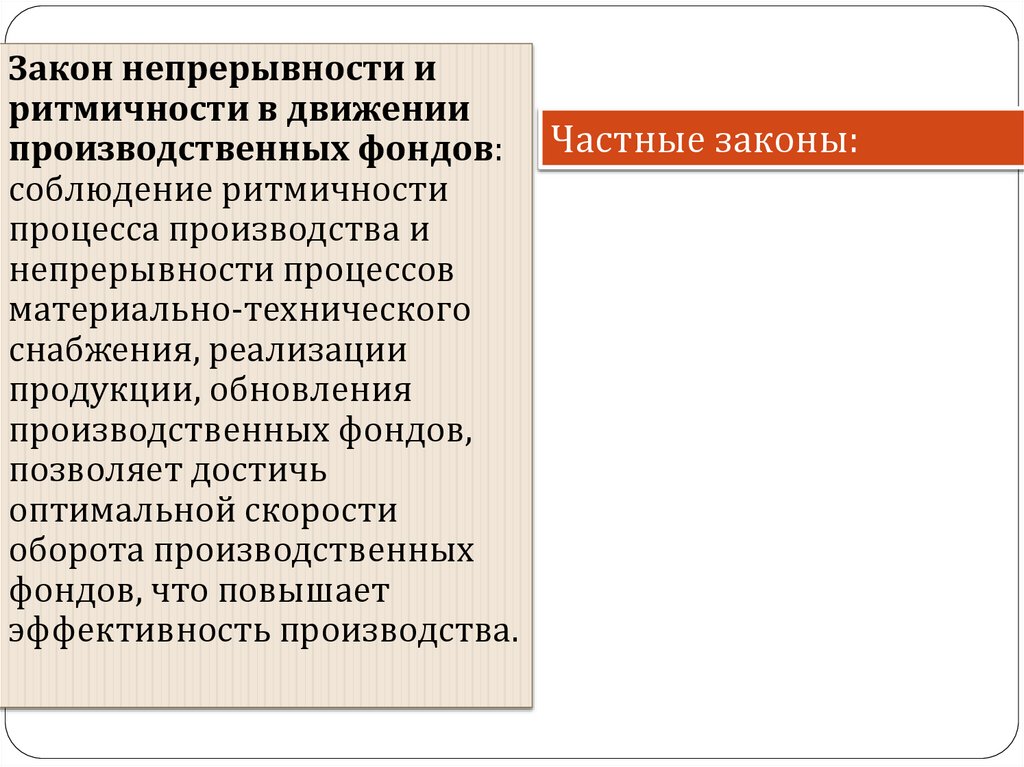 Закон непрерывности и ритмичности в движении производственных фондов: соблюдение ритмичности процесса производства и непрерывности процессов материально-технического снабжения, реализации продукции, обновления производственных фондов, позволяет достичь оптимальной скорости оборота производственных фондов, что повышает эффективность производства.

Частные законы: